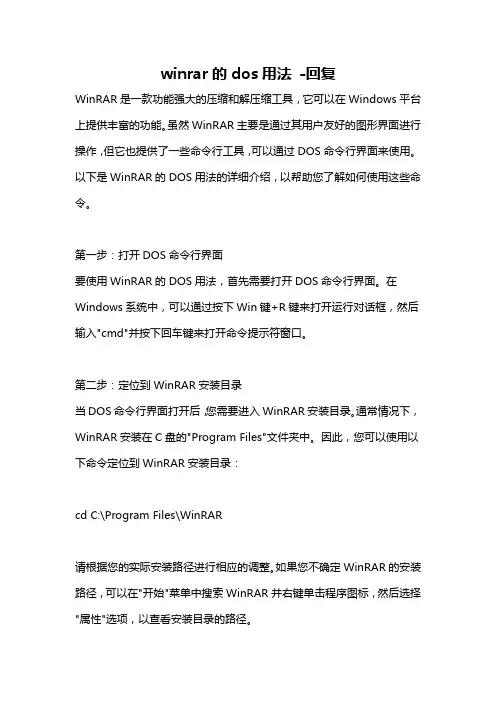 winrar 的 dos 用法 -回复

WinRAR 是一款功能强大的压缩和解压缩工具，它可以在 Windows 平台上提供丰富的功能。虽然 WinRAR 主要是通过其用户友好的图形界面进行操作，但它也提供了一些命令行工具，可以通过 DOS 命令行界面来使用。以下是 WinRAR 的 DOS 用法的详细介绍，以帮助您了解如何使用这些命令。

第一步：打开 DOS 命令行界面
要使用 WinRAR 的 DOS 用法，首先需要打开 DOS 命令行界面。在 Windows 系统中，可以通过按下 Win 键+R 键来打开运行对话框，然后输入"cmd"并按下回车键来打开命令提示符窗口。

第二步：定位到 WinRAR 安装目录
当 DOS 命令行界面打开后，您需要进入 WinRAR 安装目录。通常情况下，WinRAR 安装在 C 盘的"Program Files"文件夹中。因此，您可以使用以下命令定位到 WinRAR 安装目录：

cd C:\Program Files\WinRAR

请根据您的实际安装路径进行相应的调整。如果您不确定 WinRAR 的安装路径，可以在"开始"菜单中搜索 WinRAR 并右键单击程序图标，然后选择"属性"选项，以查看安装目录的路径。